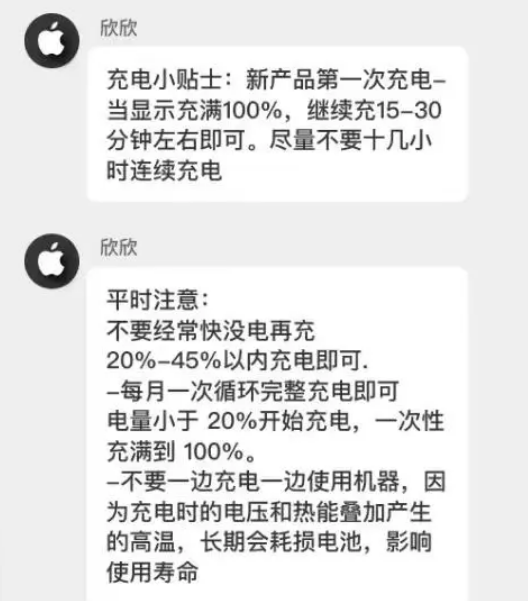 欣欣

充电小贴士：新产品第一次充电–当显示充满100%，继续充15–30分钟左右即可。尽量不要十几小时连续充电

欣欣

平时注意：
不要经常快没电再充
20%–45%以内充电即可.
–每月一次循环完整充电即可
电量小于 20%开始充电，一次性充满到 100%。
–不要一边充电一边使用机器，因为充电时的电压和热能叠加产生的高温，长期会耗损电池，影响使用寿命